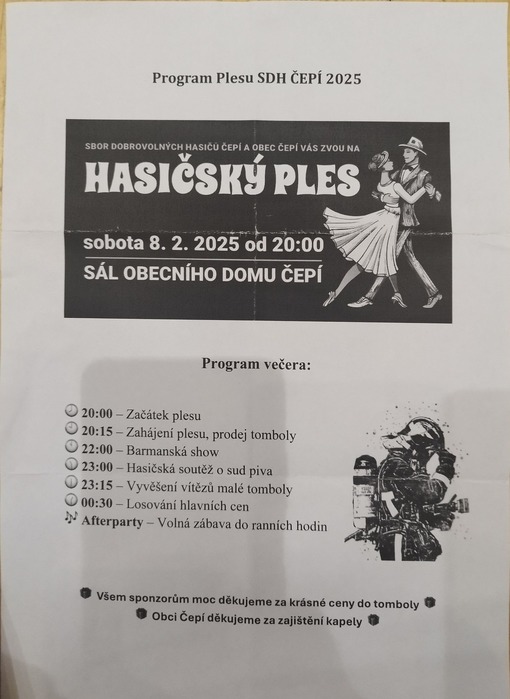 Program Plesu SDH ČEPÍ 2025

SBOR DOBROVOLNÝCH HASIČŮ ČEPÍ A OBEC ČEPÍ VÁS ZVOU NA

HASIČSKÝ PLES

sobota 8. 2. 2025 od 20:00

SÁL OBECNÍHO DOMU ČEPÍ

Program večera:

20:00 – Začátek plesu
20:15 – Zahájení plesu, prodej tomboly
22:00 – Barmanská show
23:00 – Hasičská soutěž o sud piva
23:15 – Vyvěšení vítězů malé tomboly
00:30 – Losování hlavních cen
Afterparty – Volná zábava do ranních hodin

Všem sponzorům moc děkujeme za krásné ceny do tomboly
Obci Čepí děkujeme za zajištění kapely